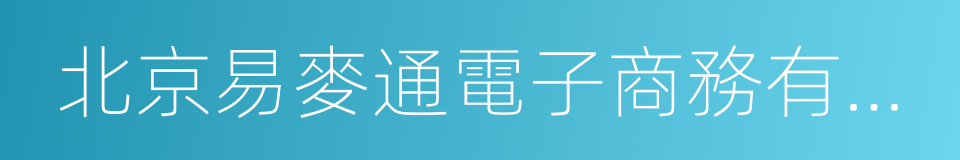 北京易麥通電子商務有...